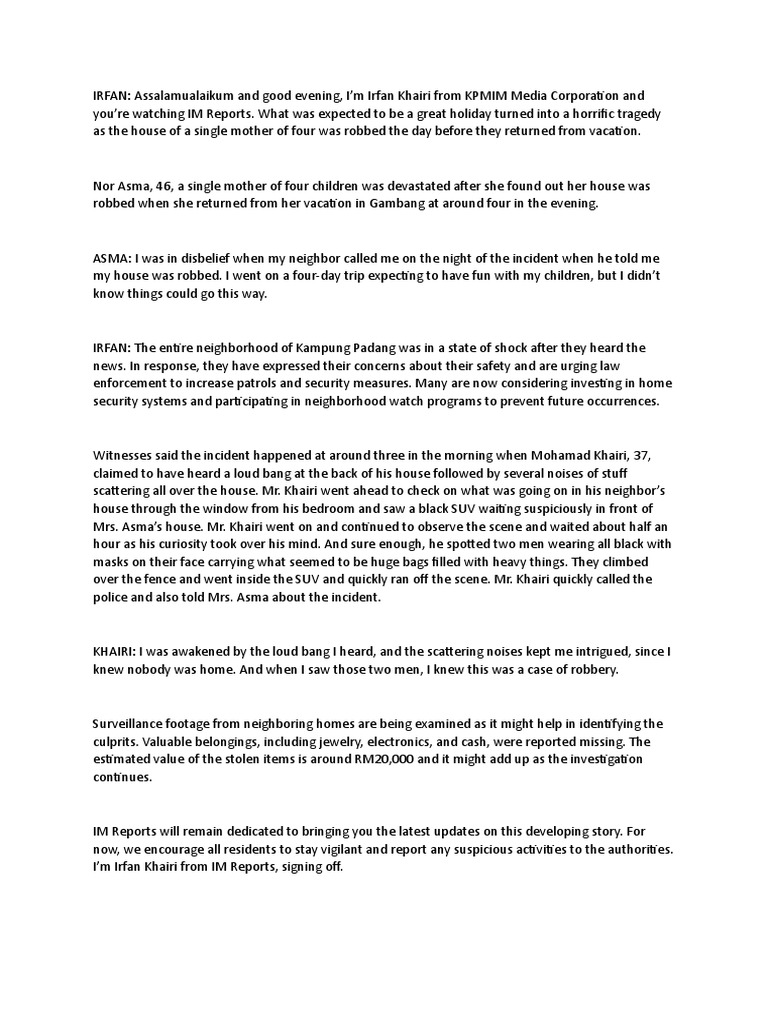 IRFAN: Assalamualaikum and good evening, I'm Irfan Khairi from KPMIM Media Corporation and you're watching IM Reports. What was expected to be a great holiday turned into a horrific tragedy as the house of a single mother of four was robbed the day before they returned from vacation.

Nor Asma, 46, a single mother of four children was devastated after she found out her house was robbed when she returned from her vacation in Gambang at around four in the evening.

ASMA: I was in disbelief when my neighbor called me on the night of the incident when he told me my house was robbed. I went on a four-day trip expecting to have fun with my children, but I didn't know things could go this way.

IRFAN: The entire neighborhood of Kampung Padang was in a state of shock after they heard the news. In response, they have expressed their concerns about their safety and are urging law enforcement to increase patrols and security measures. Many are now considering investing in home security systems and participating in neighborhood watch programs to prevent future occurrences.

Witnesses said the incident happened at around three in the morning when Mohamad Khairi, 37, claimed to have heard a loud bang at the back of his house followed by several noises of stuff scattering all over the house. Mr. Khairi went ahead to check on what was going on in his neighbor's house through the window from his bedroom and saw a black SUV waiting suspiciously in front of Mrs. Asma's house. Mr. Khairi went on and continued to observe the scene and waited about half an hour as his curiosity took over his mind. And sure enough, he spotted two men wearing all black with masks on their face carrying what seemed to be huge bags filled with heavy things. They climbed over the fence and went inside the SUV and quickly ran off the scene. Mr. Khairi quickly called the police and also told Mrs. Asma about the incident.

KHAIRI: I was awakened by the loud bang I heard, and the scattering noises kept me intrigued, since I knew nobody was home. And when I saw those two men, I knew this was a case of robbery.

Surveillance footage from neighboring homes are being examined as it might help in identifying the culprits. Valuable belongings, including jewelry, electronics, and cash, were reported missing. The estimated value of the stolen items is around RM20,000 and it might add up as the investigation continues.

IM Reports will remain dedicated to bringing you the latest updates on this developing story. For now, we encourage all residents to stay vigilant and report any suspicious activities to the authorities. I'm Irfan Khairi from IM Reports, signing off.